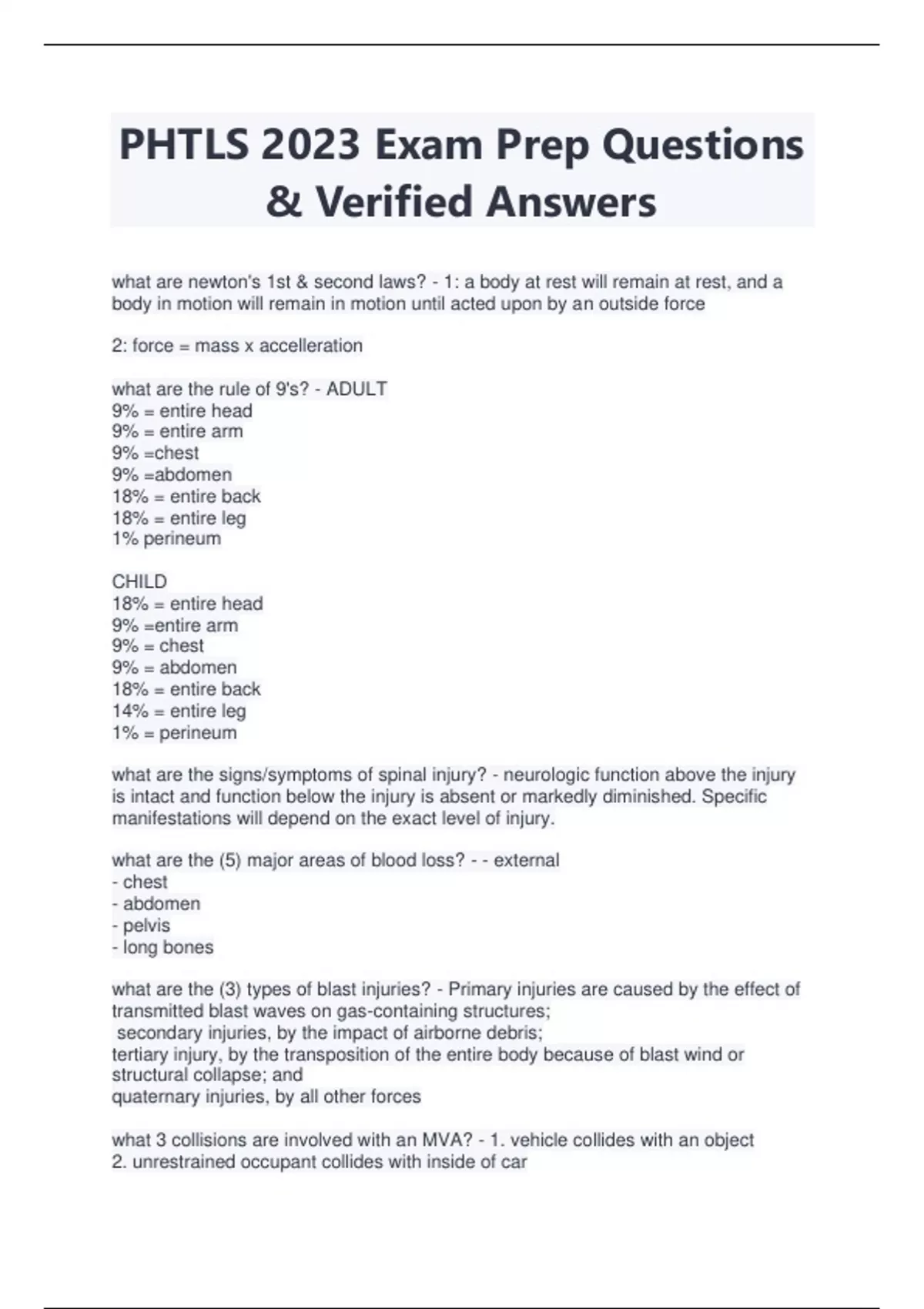 PHTLS 2023 Exam Prep Questions & Verified Answers

what are newton's 1st & second laws? - 1: a body at rest will remain at rest, and a body in motion will remain in motion until acted upon by an outside force

2: force = mass x accelleration

what are the rule of 9's? - ADULT
9% = entire head
9% = entire arm
9% =chest
9% =abdomen
18% = entire back
18% = entire leg
1% perineum

CHILD
18% = entire head
9% =entire arm
9% = chest
9% = abdomen
18% = entire back
14% = entire leg
1% = perineum

what are the signs/symptoms of spinal injury? - neurologic function above the injury is intact and function below the injury is absent or markedly diminished. Specific manifestations will depend on the exact level of injury.

what are the (5) major areas of blood loss? - - external
- chest
- abdomen
- pelvis
- long bones

what are the (3) types of blast injuries? - Primary injuries are caused by the effect of transmitted blast waves on gas-containing structures;
secondary injuries, by the impact of airborne debris;
tertiary injury, by the transposition of the entire body because of blast wind or structural collapse; and
quaternary injuries, by all other forces

what 3 collisions are involved with an MVA? - 1. vehicle collides with an object
2. unrestrained occupant collides with inside of car